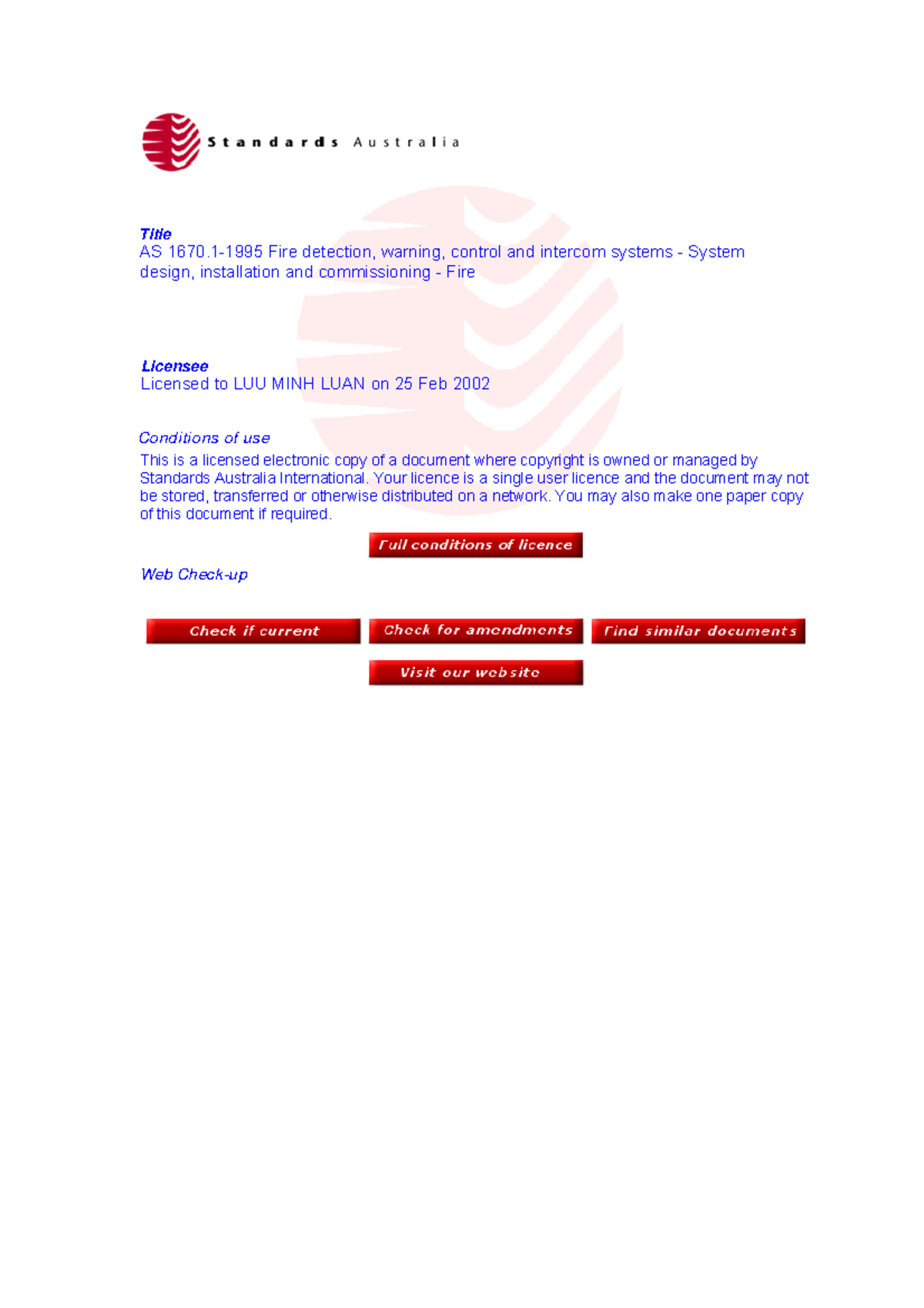 Standards Australia

Title
AS 1670.1-1995 Fire detection, warning, control and intercom systems - System design, installation and commissioning - Fire

Licensee
Licensed to LUU MINH LUAN on 25 Feb 2002

Conditions of use
This is a licensed electronic copy of a document where copyright is owned or managed by Standards Australia International. Your licence is a single user licence and the document may not be stored, transferred or otherwise distributed on a network. You may also make one paper copy of this document if required.

Full conditions of licence

Web Check-up

Check if current

Check for amendments

Find similar documents

Visit our website